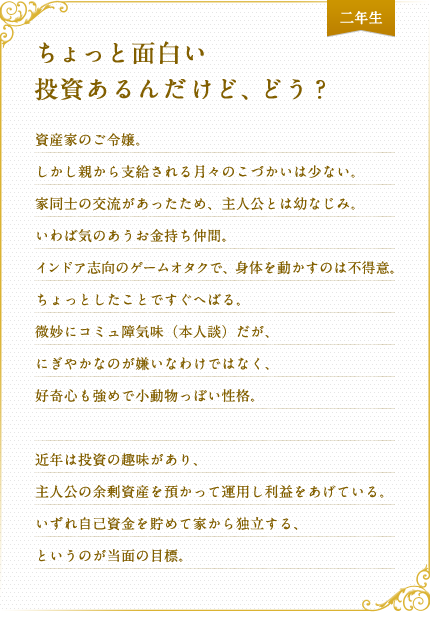 二年生

ちょっと面白い
投資あるんだけど、どう？

資産家のご令嬢。
しかし親から支給される月々のこづかいは少ない。
家同士の交流があったため、主人公とは幼なじみ。
いわば気のあうお金持ち仲間。
インドア志向のゲームオタクで、身体を動かすのは不得意。
ちょっとしたことですぐへばる。
微妙にコミュ障気味（本人談）だが、
にぎやかなのが嫌いなわけではなく、
好奇心も強めで小動物っぽい性格。

近年は投資の趣味があり、
主人公の余剰資産を預かって運用し利益をあげている。
いずれ自己資金を貯めて家から独立する、
というのが当面の目標。